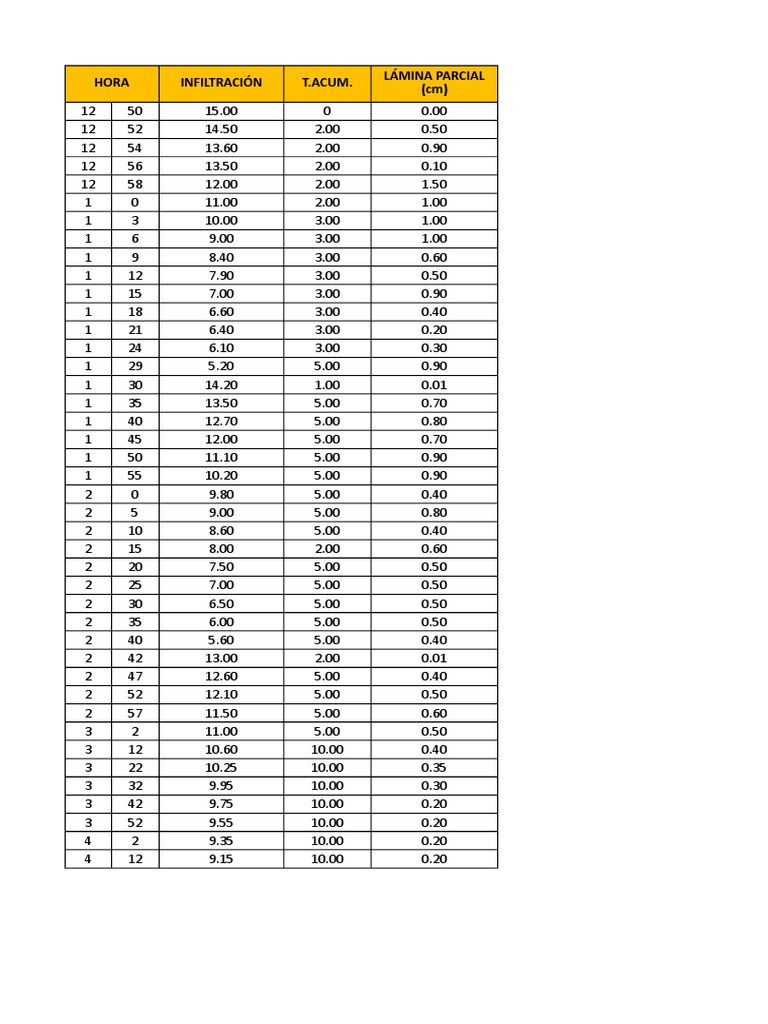 | HORA | | INFILTRACIÓN | T.ACUM. | LÁMINA PARCIAL (cm) |
|---|---|---|---|---|
| 12 | 50 | 15.00 | 0 | 0.00 |
| 12 | 52 | 14.50 | 2.00 | 0.50 |
| 12 | 54 | 13.60 | 2.00 | 0.90 |
| 12 | 56 | 13.50 | 2.00 | 0.10 |
| 12 | 58 | 12.00 | 2.00 | 1.50 |
| 1 | 0 | 11.00 | 2.00 | 1.00 |
| 1 | 3 | 10.00 | 3.00 | 1.00 |
| 1 | 6 | 9.00 | 3.00 | 1.00 |
| 1 | 9 | 8.40 | 3.00 | 0.60 |
| 1 | 12 | 7.90 | 3.00 | 0.50 |
| 1 | 15 | 7.00 | 3.00 | 0.90 |
| 1 | 18 | 6.60 | 3.00 | 0.40 |
| 1 | 21 | 6.40 | 3.00 | 0.20 |
| 1 | 24 | 6.10 | 3.00 | 0.30 |
| 1 | 29 | 5.20 | 5.00 | 0.90 |
| 1 | 30 | 14.20 | 1.00 | 0.01 |
| 1 | 35 | 13.50 | 5.00 | 0.70 |
| 1 | 40 | 12.70 | 5.00 | 0.80 |
| 1 | 45 | 12.00 | 5.00 | 0.70 |
| 1 | 50 | 11.10 | 5.00 | 0.90 |
| 1 | 55 | 10.20 | 5.00 | 0.90 |
| 2 | 0 | 9.80 | 5.00 | 0.40 |
| 2 | 5 | 9.00 | 5.00 | 0.80 |
| 2 | 10 | 8.60 | 5.00 | 0.40 |
| 2 | 15 | 8.00 | 2.00 | 0.60 |
| 2 | 20 | 7.50 | 5.00 | 0.50 |
| 2 | 25 | 7.00 | 5.00 | 0.50 |
| 2 | 30 | 6.50 | 5.00 | 0.50 |
| 2 | 35 | 6.00 | 5.00 | 0.50 |
| 2 | 40 | 5.60 | 5.00 | 0.40 |
| 2 | 42 | 13.00 | 2.00 | 0.01 |
| 2 | 47 | 12.60 | 5.00 | 0.40 |
| 2 | 52 | 12.10 | 5.00 | 0.50 |
| 2 | 57 | 11.50 | 5.00 | 0.60 |
| 3 | 2 | 11.00 | 5.00 | 0.50 |
| 3 | 12 | 10.60 | 10.00 | 0.40 |
| 3 | 22 | 10.25 | 10.00 | 0.35 |
| 3 | 32 | 9.95 | 10.00 | 0.30 |
| 3 | 42 | 9.75 | 10.00 | 0.20 |
| 3 | 52 | 9.55 | 10.00 | 0.20 |
| 4 | 2 | 9.35 | 10.00 | 0.20 |
| 4 | 12 | 9.15 | 10.00 | 0.20 |